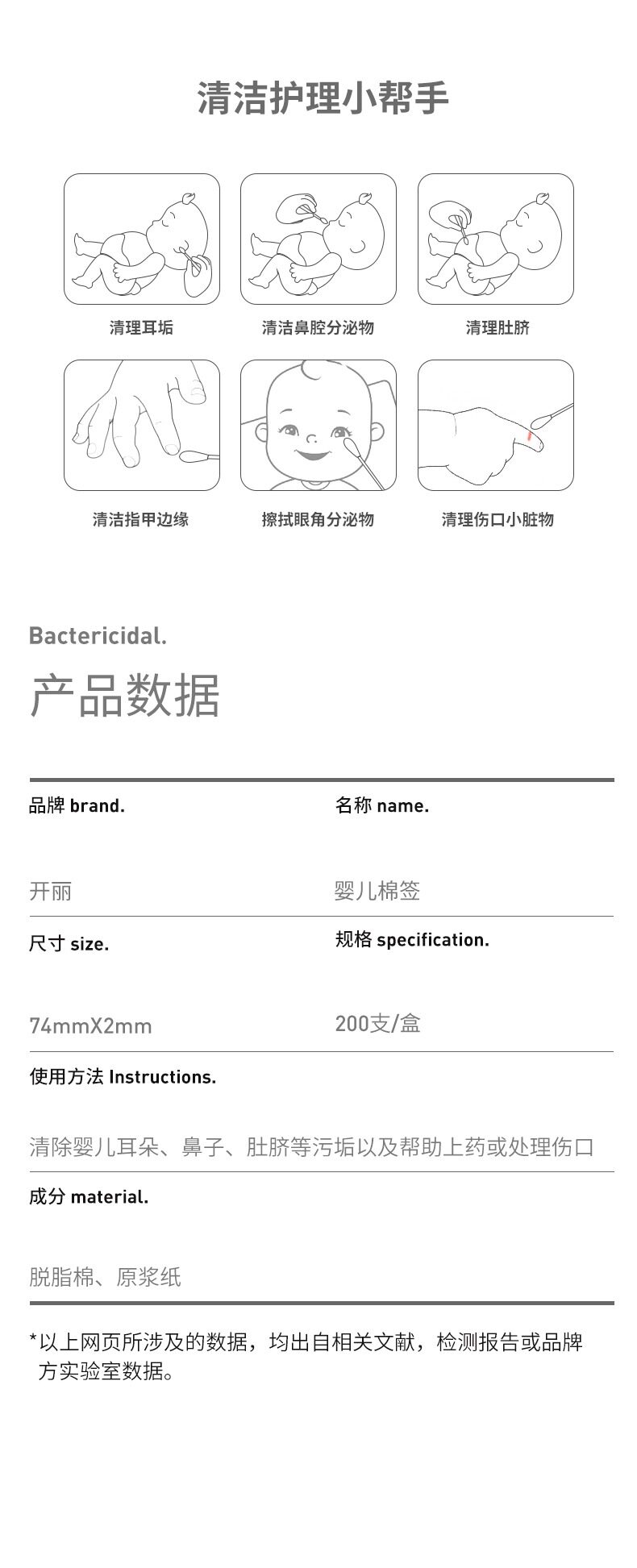 清洁护理小帮手

清理耳垢

清洁鼻腔分泌物

清理肚脐

清洁指甲边缘

擦拭眼角分泌物

清理伤口小脏物

Bactericidal.

产品数据

品牌 brand.

开丽

名称 name.

婴儿棉签

尺寸 size.

74mmX2mm

规格 specification.

200支/盒

使用方法 Instructions.

清除婴儿耳朵、鼻子、肚脐等污垢以及帮助上药或处理伤口

成分 material.

脱脂棉、原浆纸

*以上网页所涉及的数据，均出自相关文献，检测报告或品牌方实验室数据。